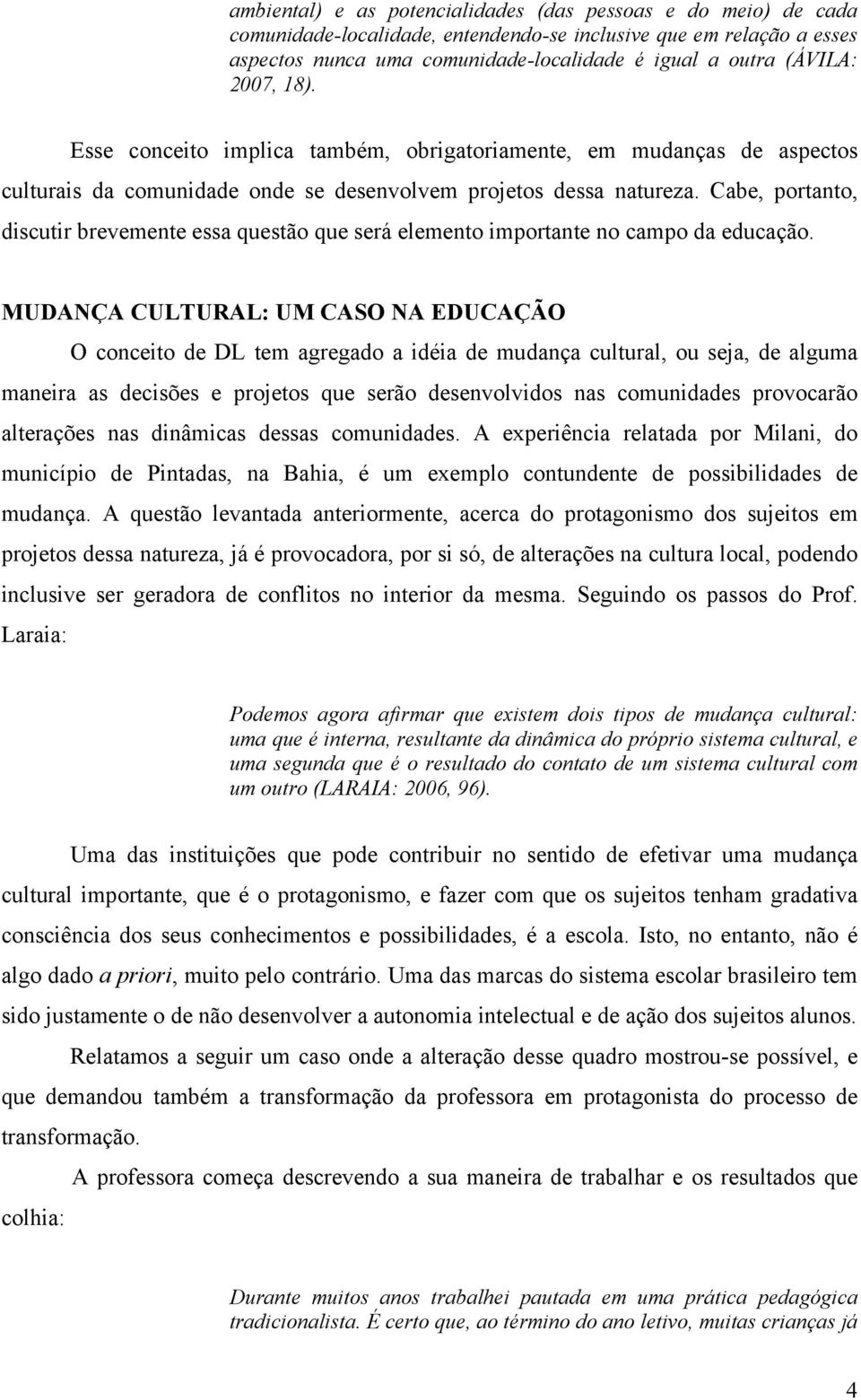 ambiental) e as potencialidades (das pessoas e do meio) de cada comunidade-localidade, entendendo-se inclusive que em relação a esses aspectos nunca uma comunidade-localidade é igual a outra (ÁVILA: 2007, 18).

Esse conceito implica também, obrigatoriamente, em mudanças de aspectos culturais da comunidade onde se desenvolvem projetos dessa natureza. Cabe, portanto, discutir brevemente essa questão que será elemento importante no campo da educação.

MUDANÇA CULTURAL: UM CASO NA EDUCAÇÃO

O conceito de DL tem agregado a idéia de mudança cultural, ou seja, de alguma maneira as decisões e projetos que serão desenvolvidos nas comunidades provocarão alterações nas dinâmicas dessas comunidades. A experiência relatada por Milani, do município de Pintadas, na Bahia, é um exemplo contundente de possibilidades de mudança. A questão levantada anteriormente, acerca do protagonismo dos sujeitos em projetos dessa natureza, já é provocadora, por si só, de alterações na cultura local, podendo inclusive ser geradora de conflitos no interior da mesma. Seguindo os passos do Prof. Laraia:

Podemos agora afirmar que existem dois tipos de mudança cultural: uma que é interna, resultante da dinâmica do próprio sistema cultural, e uma segunda que é o resultado do contato de um sistema cultural com um outro (LARAIA: 2006, 96).

Uma das instituições que pode contribuir no sentido de efetivar uma mudança cultural importante, que é o protagonismo, e fazer com que os sujeitos tenham gradativa consciência dos seus conhecimentos e possibilidades, é a escola. Isto, no entanto, não é algo dado a priori, muito pelo contrário. Uma das marcas do sistema escolar brasileiro tem sido justamente o de não desenvolver a autonomia intelectual e de ação dos sujeitos alunos.

Relatamos a seguir um caso onde a alteração desse quadro mostrou-se possível, e que demandou também a transformação da professora em protagonista do processo de transformação.

A professora começa descrevendo a sua maneira de trabalhar e os resultados que colhia:

Durante muitos anos trabalhei pautada em uma prática pedagógica tradicionalista. É certo que, ao término do ano letivo, muitas crianças já

4